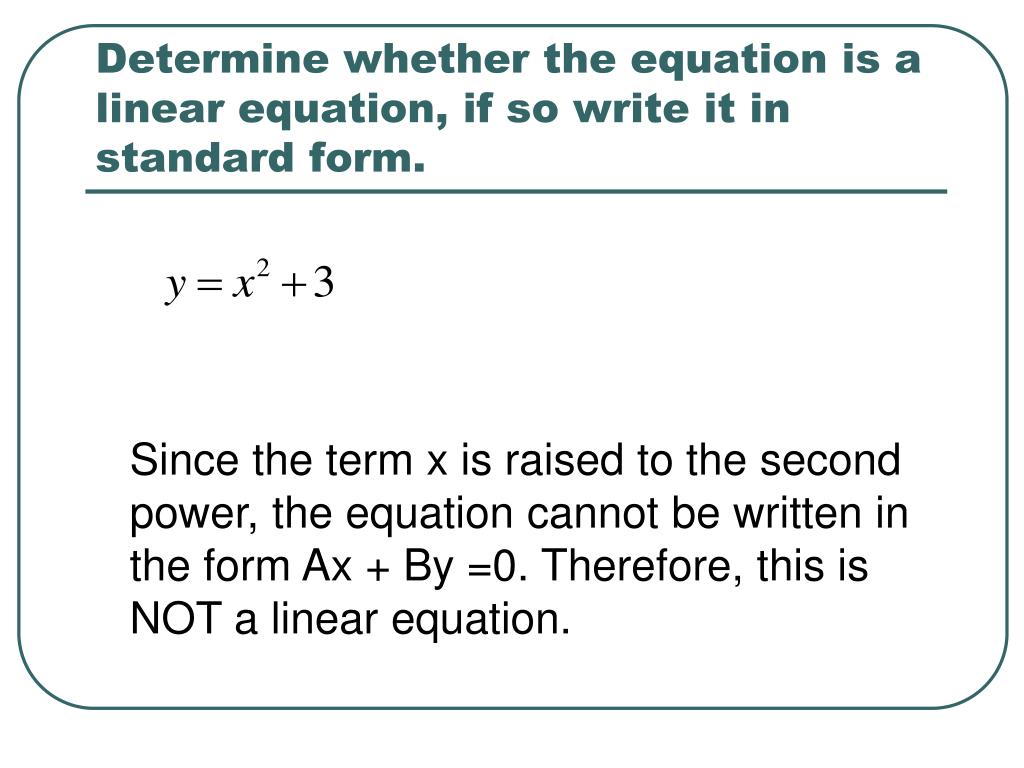 Determine whether the equation is a linear equation, if so write it in standard form.

$y = x^2 + 3$

Since the term x is raised to the second power, the equation cannot be written in the form Ax + By =0. Therefore, this is NOT a linear equation.